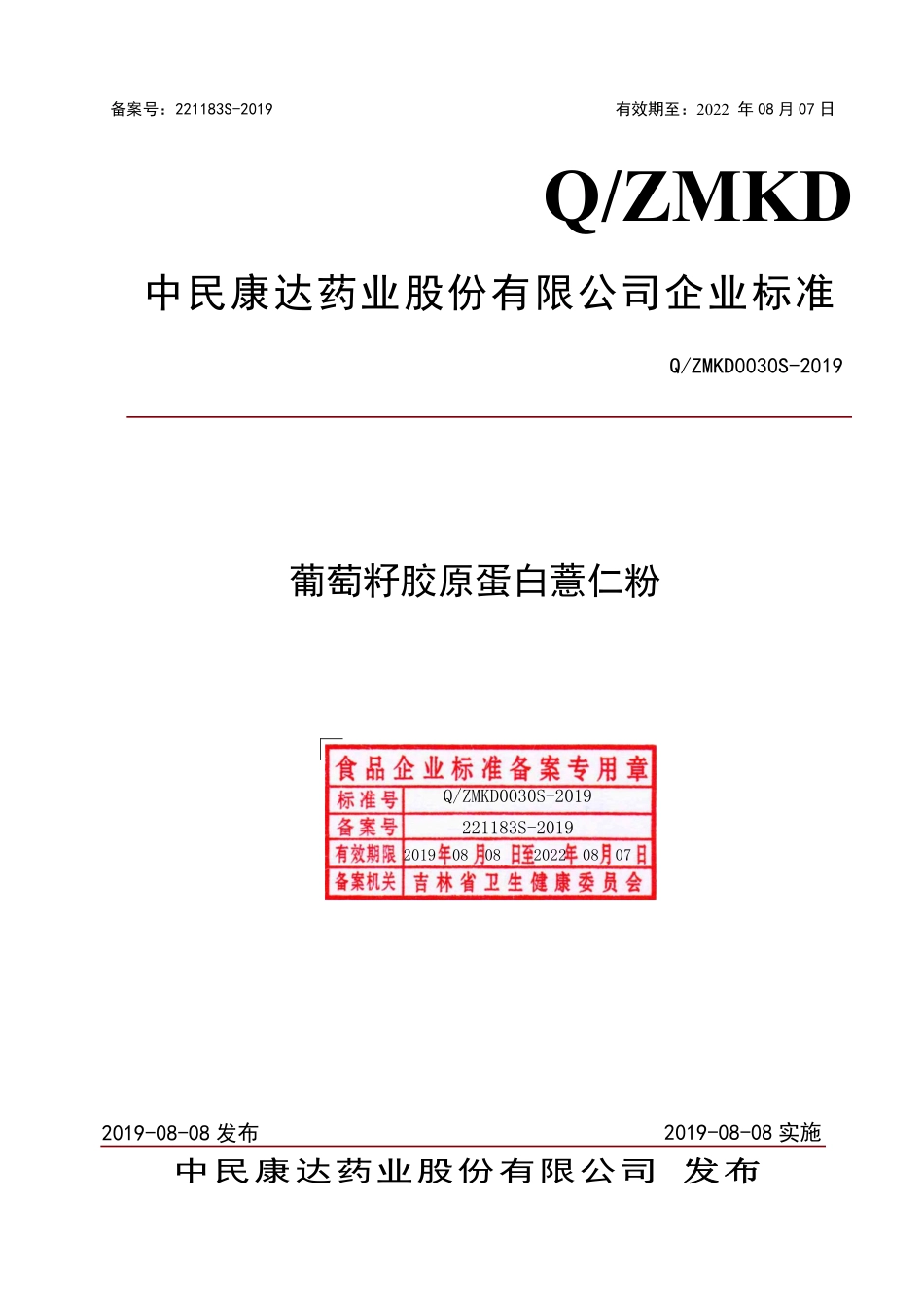 备案号：221183S-2019

有效期至：2022 年 08 月 07 日

Q/ZMKD

中民康达药业股份有限公司企业标准

Q/ZMKD0030S-2019

葡萄籽胶原蛋白薏仁粉

食品企业标准备案专用章

| 标准号 | Q/ZMKD0030S-2019 |
|---|---|
| 备案号 | 221183S-2019 |
| 有效期限 | 2019年08 月08 日至2022年 08月07 日 |
| 备案机关 | 吉林省卫生健康委员会 |

2019-08-08 发布

2019-08-08 实施

中民康达药业股份有限公司 发布